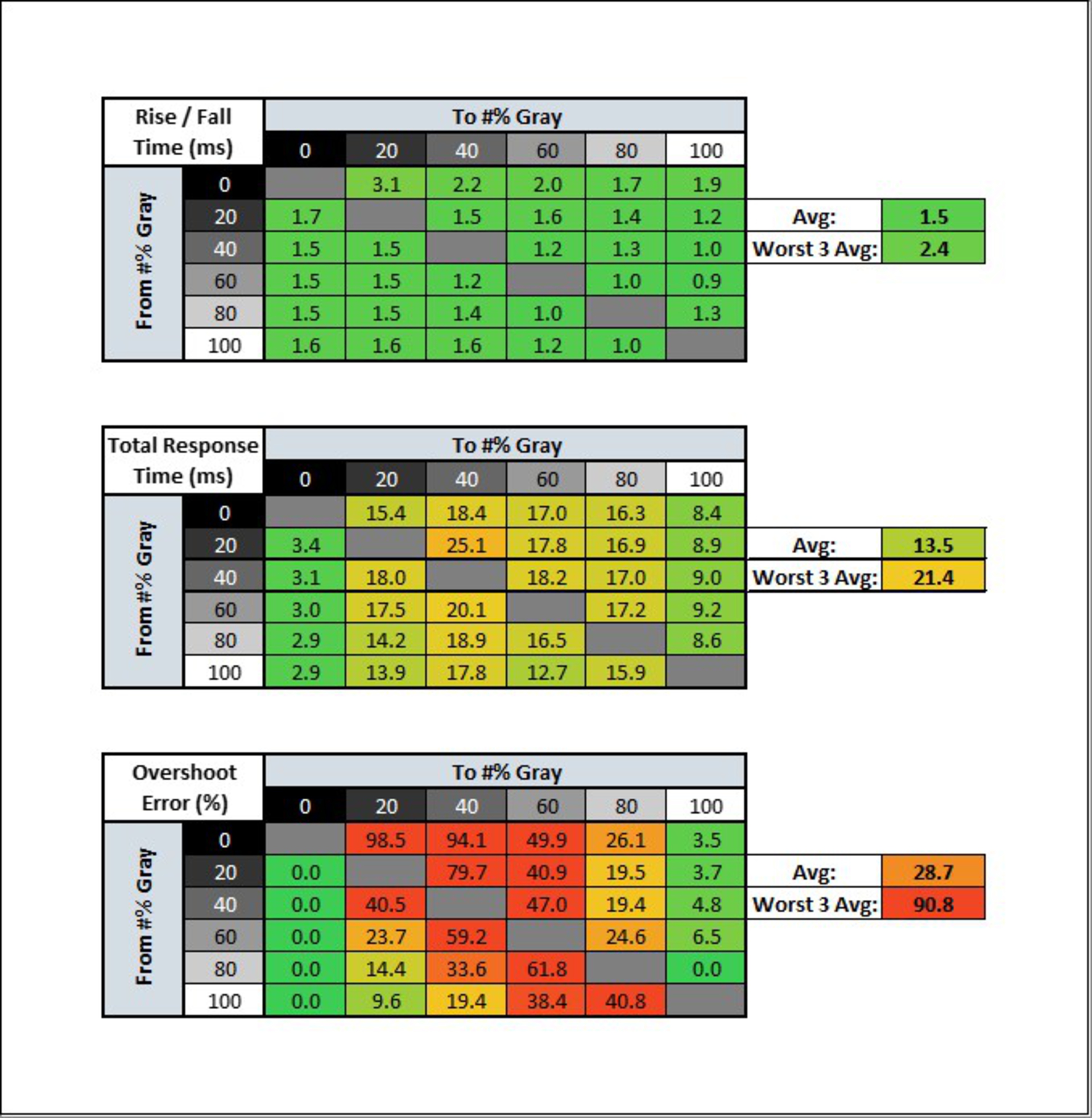 | Rise / Fall Time (ms) | | To #% Gray | | | | | |
|---|---|---|---|---|---|---|---|
| | | 0 | 20 | 40 | 60 | 80 | 100 |
| From #% Gray | 0 | | 3.1 | 2.2 | 2.0 | 1.7 | 1.9 |
| | 20 | 1.7 | | 1.5 | 1.6 | 1.4 | 1.2 |
| | 40 | 1.5 | 1.5 | | 1.2 | 1.3 | 1.0 |
| | 60 | 1.5 | 1.5 | 1.2 | | 1.0 | 0.9 |
| | 80 | 1.5 | 1.5 | 1.4 | 1.0 | | 1.3 |
| | 100 | 1.6 | 1.6 | 1.6 | 1.2 | 1.0 | |

| Avg: | 1.5 |
|---|---|
| Worst 3 Avg: | 2.4 |

| Total Response Time (ms) | | To #% Gray | | | | | |
|---|---|---|---|---|---|---|---|
| | | 0 | 20 | 40 | 60 | 80 | 100 |
| From #% Gray | 0 | | 15.4 | 18.4 | 17.0 | 16.3 | 8.4 |
| | 20 | 3.4 | | 25.1 | 17.8 | 16.9 | 8.9 |
| | 40 | 3.1 | 18.0 | | 18.2 | 17.0 | 9.0 |
| | 60 | 3.0 | 17.5 | 20.1 | | 17.2 | 9.2 |
| | 80 | 2.9 | 14.2 | 18.9 | 16.5 | | 8.6 |
| | 100 | 2.9 | 13.9 | 17.8 | 12.7 | 15.9 | |

| Avg: | 13.5 |
|---|---|
| Worst 3 Avg: | 21.4 |

| Overshoot Error (%) | | To #% Gray | | | | | |
|---|---|---|---|---|---|---|---|
| | | 0 | 20 | 40 | 60 | 80 | 100 |
| From #% Gray | 0 | | 98.5 | 94.1 | 49.9 | 26.1 | 3.5 |
| | 20 | 0.0 | | 79.7 | 40.9 | 19.5 | 3.7 |
| | 40 | 0.0 | 40.5 | | 47.0 | 19.4 | 4.8 |
| | 60 | 0.0 | 23.7 | 59.2 | | 24.6 | 6.5 |
| | 80 | 0.0 | 14.4 | 33.6 | 61.8 | | 0.0 |
| | 100 | 0.0 | 9.6 | 19.4 | 38.4 | 40.8 | |

| Avg: | 28.7 |
|---|---|
| Worst 3 Avg: | 90.8 |